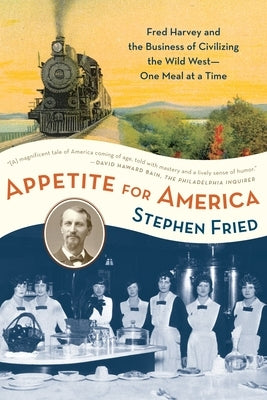 Fred Harvey and the Business of Civilizing the Wild West— One Meal at a Time

"[A] magnificent tale of America coming of age, told with mastery and a lively sense of humor." —DAVID HAWARD BAIN, THE PHILADELPHIA INQUIRER

APPETITE FOR AMERICA

STEPHEN FRIED